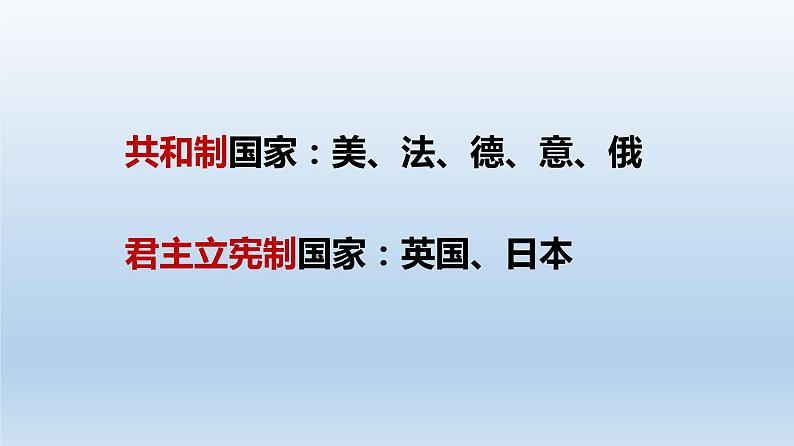 共和制国家：美、法、德、意、俄

君主立宪制国家：英国、日本